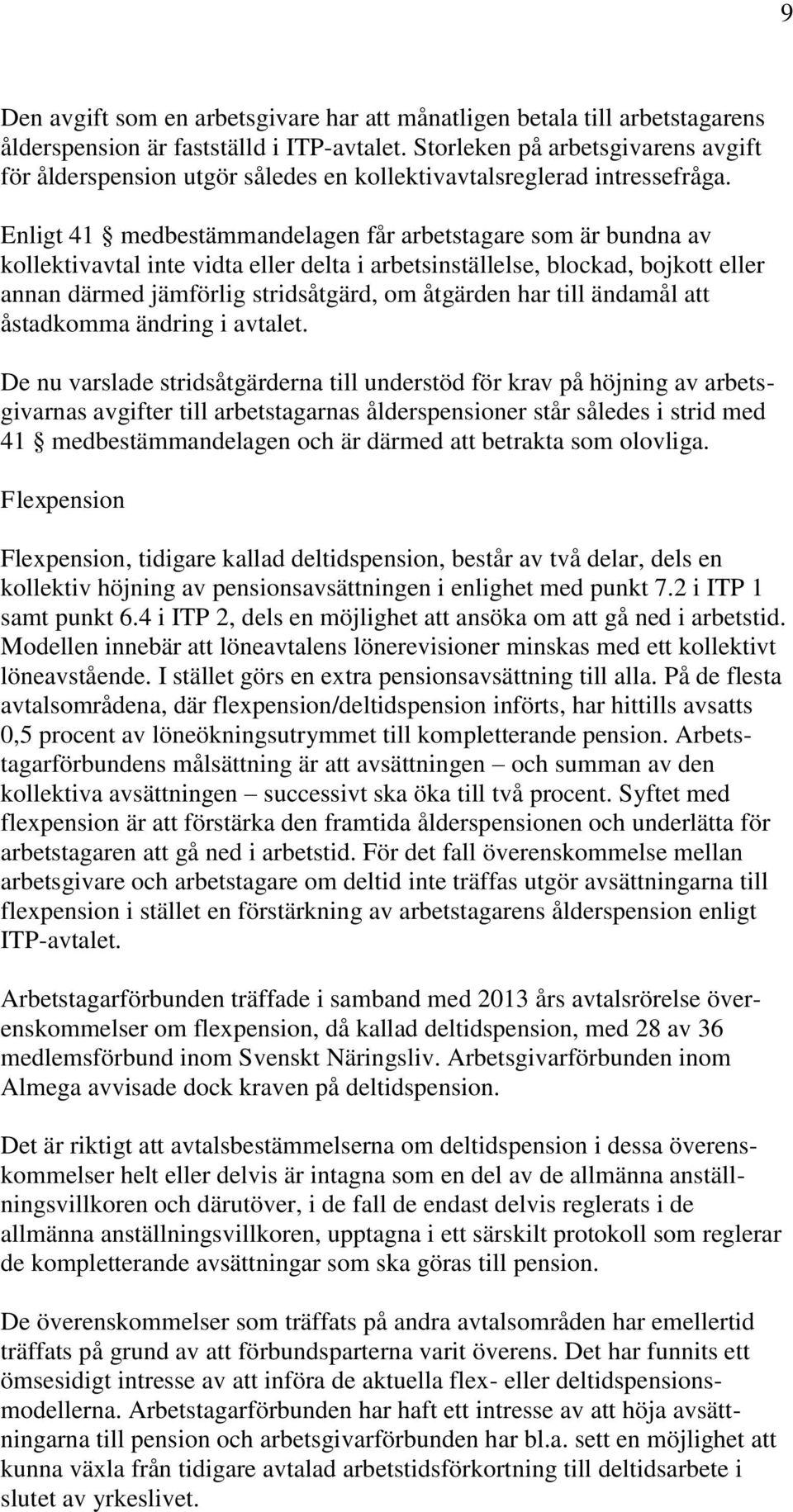 9

Den avgift som en arbetsgivare har att månatligen betala till arbetstagarens ålderspension är fastställd i ITP-avtalet. Storleken på arbetsgivarens avgift för ålderspension utgör således en kollektivavtalsreglerad intressefråga.

Enligt 41 § medbestämmandelagen får arbetstagare som är bundna av kollektivavtal inte vidta eller delta i arbetsinställelse, blockad, bojkott eller annan därmed jämförlig stridsåtgärd, om åtgärden har till ändamål att åstadkomma ändring i avtalet.

De nu varslade stridsåtgärderna till understöd för krav på höjning av arbetsgivarnas avgifter till arbetstagarnas ålderspensioner står således i strid med 41 § medbestämmandelagen och är därmed att betrakta som olovliga.

Flexpension

Flexpension, tidigare kallad deltidspension, består av två delar, dels en kollektiv höjning av pensionsavsättningen i enlighet med punkt 7.2 i ITP 1 samt punkt 6.4 i ITP 2, dels en möjlighet att ansöka om att gå ned i arbetstid. Modellen innebär att löneavtalens lönerevisioner minskas med ett kollektivt löneavstående. I stället görs en extra pensionsavsättning till alla. På de flesta avtalsområdena, där flexpension/deltidspension införts, har hittills avsatts 0,5 procent av löneökningsutrymmet till kompletterande pension. Arbetstagarförbundens målsättning är att avsättningen – och summan av den kollektiva avsättningen – successivt ska öka till två procent. Syftet med flexpension är att förstärka den framtida ålderspensionen och underlätta för arbetstagaren att gå ned i arbetstid. För det fall överenskommelse mellan arbetsgivare och arbetstagare om deltid inte träffas utgör avsättningarna till flexpension i stället en förstärkning av arbetstagarens ålderspension enligt ITP-avtalet.

Arbetstagarförbunden träffade i samband med 2013 års avtalsrörelse överenskommelser om flexpension, då kallad deltidspension, med 28 av 36 medlemsförbund inom Svenskt Näringsliv. Arbetsgivarförbunden inom Almega avvisade dock kraven på deltidspension.

Det är riktigt att avtalsbestämmelserna om deltidspension i dessa överenskommelser helt eller delvis är intagna som en del av de allmänna anställningsvillkoren och därutöver, i de fall de endast delvis reglerats i de allmänna anställningsvillkoren, upptagna i ett särskilt protokoll som reglerar de kompletterande avsättningar som ska göras till pension.

De överenskommelser som träffats på andra avtalsområden har emellertid träffats på grund av att förbundsparterna varit överens. Det har funnits ett ömsesidigt intresse av att införa de aktuella flex- eller deltidspensionsmodellerna. Arbetstagarförbunden har haft ett intresse av att höja avsättningarna till pension och arbetsgivarförbunden har bl.a. sett en möjlighet att kunna växla från tidigare avtalad arbetstidsförkortning till deltidsarbete i slutet av yrkeslivet.